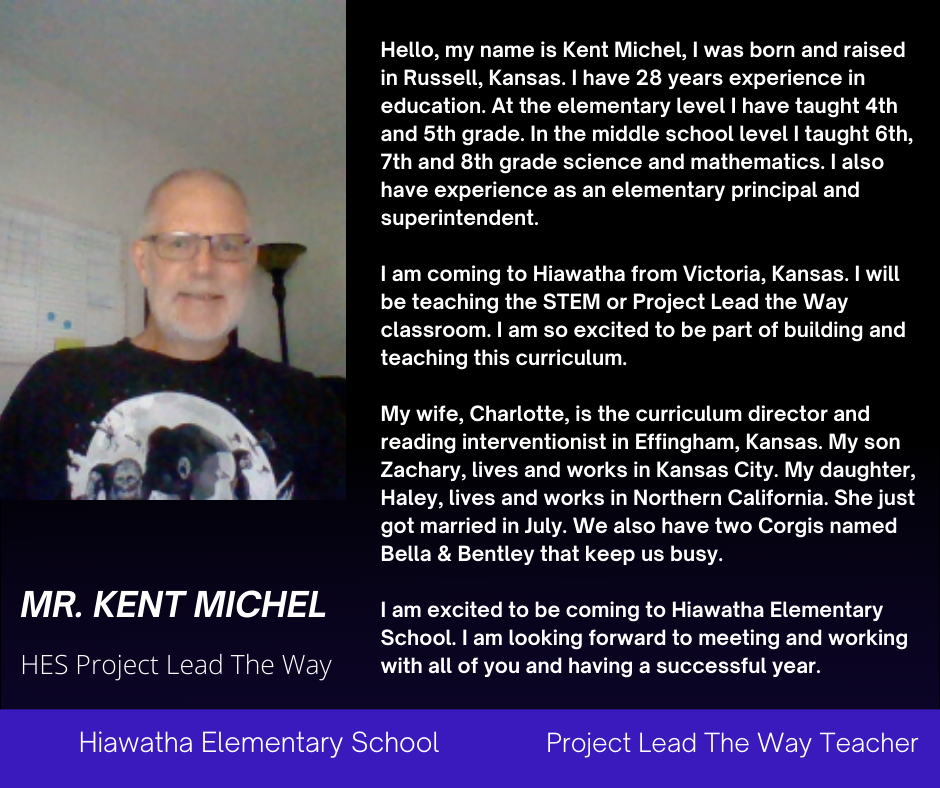 Hello, my name is Kent Michel, I was born and raised in Russell, Kansas. I have 28 years experience in education. At the elementary level I have taught 4th and 5th grade. In the middle school level I taught 6th, 7th and 8th grade science and mathematics. I also have experience as an elementary principal and superintendent.

I am coming to Hiawatha from Victoria, Kansas. I will be teaching the STEM or Project Lead the Way classroom. I am so excited to be part of building and teaching this curriculum.

My wife, Charlotte, is the curriculum director and reading interventionist in Effingham, Kansas. My son Zachary, lives and works in Kansas City. My daughter, Haley, lives and works in Northern California. She just got married in July. We also have two Corgis named Bella & Bentley that keep us busy.

I am excited to be coming to Hiawatha Elementary School. I am looking forward to meeting and working with all of you and having a successful year.

MR. KENT MICHEL

HES Project Lead The Way

Hiawatha Elementary School

Project Lead The Way Teacher